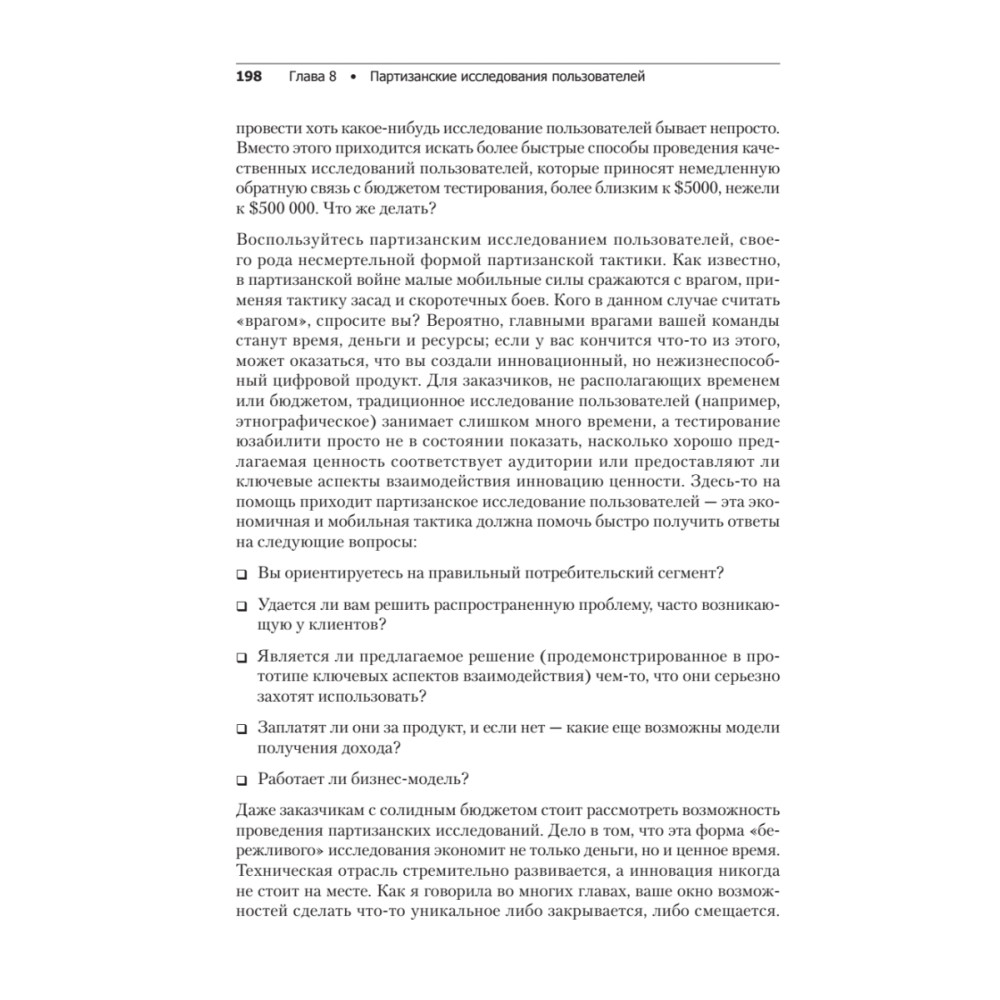 198 Глава 8 • Партизанские исследования пользователей

провести хоть какое-нибудь исследование пользователей бывает непросто. Вместо этого приходится искать более быстрые способы проведения качественных исследований пользователей, которые приносят немедленную обратную связь с бюджетом тестирования, более близким к \$5000, нежели к \$500 000. Что же делать?

Воспользуйтесь партизанским исследованием пользователей, своего рода несмертельной формой партизанской тактики. Как известно, в партизанской войне малые мобильные силы сражаются с врагом, применяя тактику засад и скоротечных боев. Кого в данном случае считать «врагом», спросите вы? Вероятно, главными врагами вашей команды станут время, деньги и ресурсы; если у вас кончится что-то из этого, может оказаться, что вы создали инновационный, но нежизнеспособный цифровой продукт. Для заказчиков, не располагающих временем или бюджетом, традиционное исследование пользователей (например, этнографическое) занимает слишком много времени, а тестирование юзабилити просто не в состоянии показать, насколько хорошо предлагаемая ценность соответствует аудитории или предоставляют ли ключевые аспекты взаимодействия инновацию ценности. Здесь-то на помощь приходит партизанское исследование пользователей — эта экономичная и мобильная тактика должна помочь быстро получить ответы на следующие вопросы:

❑ Вы ориентируетесь на правильный потребительский сегмент?

❑ Удается ли вам решить распространенную проблему, часто возникающую у клиентов?

❑ Является ли предлагаемое решение (продемонстрированное в прототипе ключевых аспектов взаимодействия) чем-то, что они серьезно захотят использовать?

❑ Заплатят ли они за продукт, и если нет — какие еще возможны модели получения дохода?

❑ Работает ли бизнес-модель?

Даже заказчикам с солидным бюджетом стоит рассмотреть возможность проведения партизанских исследований. Дело в том, что эта форма «бережливого» исследования экономит не только деньги, но и ценное время. Техническая отрасль стремительно развивается, а инновация никогда не стоит на месте. Как я говорила во многих главах, ваше окно возможностей сделать что-то уникальное либо закрывается, либо смещается.